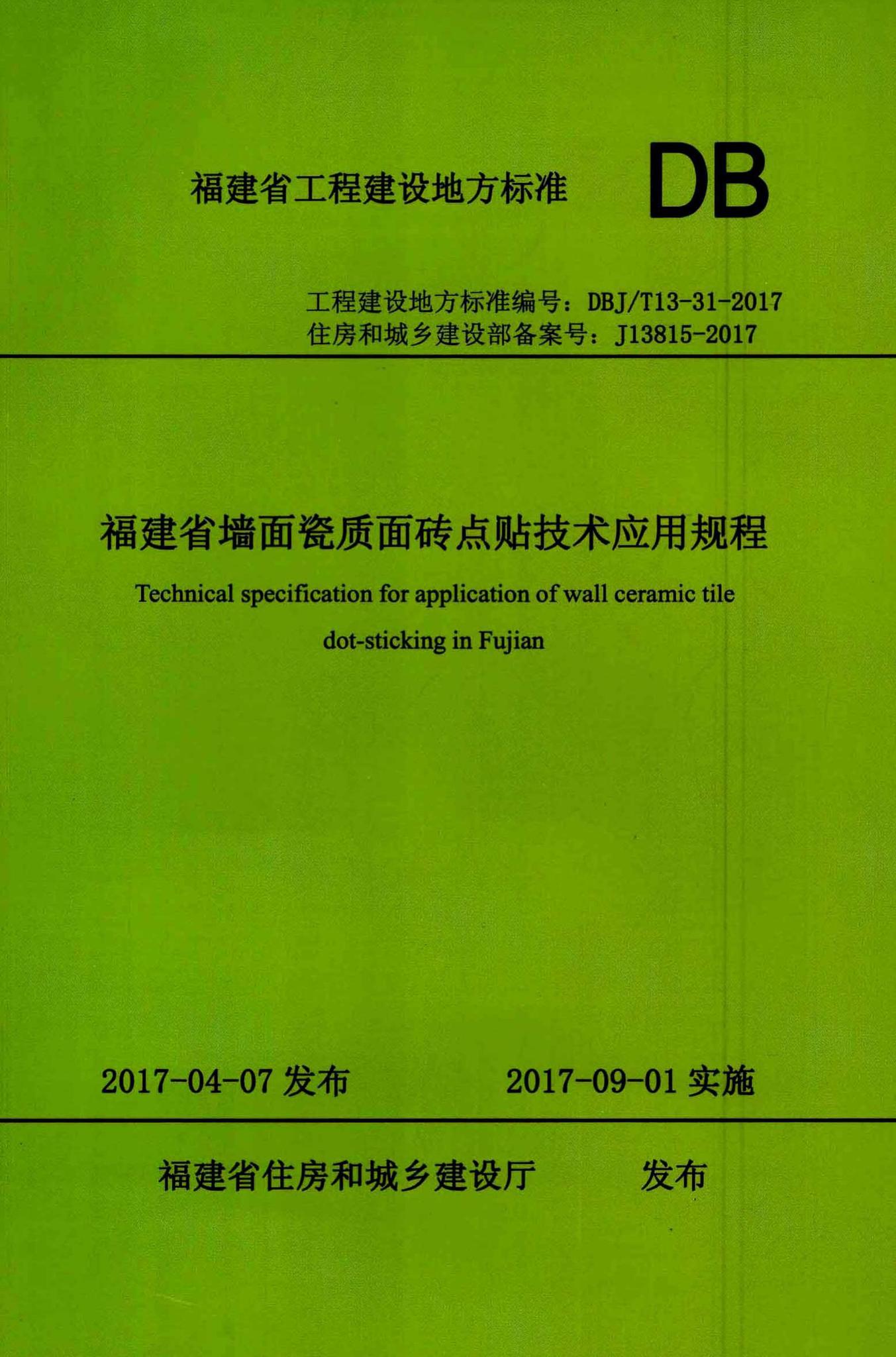 福建省工程建设地方标准

DB

工程建设地方标准编号：DBJ/T13-31-2017
住房和城乡建设部备案号：J13815-2017

福建省墙面瓷质面砖点贴技术应用规程

Technical specification for application of wall ceramic tile dot-sticking in Fujian

2017-04-07 发布　　2017-09-01 实施

福建省住房和城乡建设厅　　发布